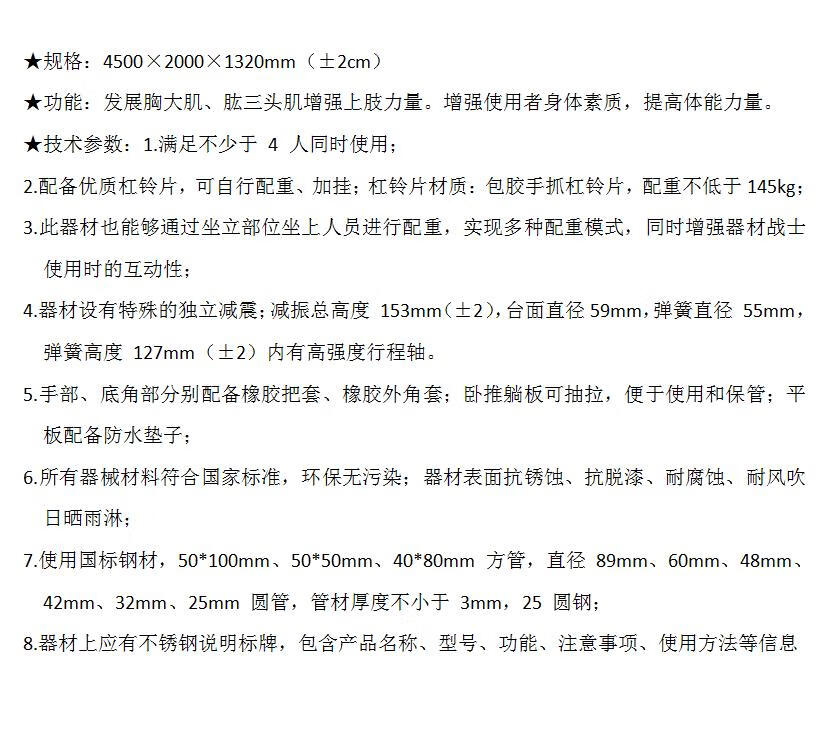 ★规格：4500×2000×1320mm（±2cm）

★功能：发展胸大肌、肱三头肌增强上肢力量。增强使用者身体素质，提高体能力量。

★技术参数：1.满足不少于 4 人同时使用；

2.配备优质杠铃片，可自行配重、加挂；杠铃片材质：包胶手抓杠铃片，配重不低于 145kg；

3.此器材也能够通过坐立部位坐上人员进行配重，实现多种配重模式，同时增强器材战士使用时的互动性；

4.器材设有特殊的独立减震；减振总高度 153mm（±2），台面直径 59mm，弹簧直径 55mm，弹簧高度 127mm（±2）内有高强度行程轴。

5.手部、底角部分别配备橡胶把套、橡胶外角套；卧推躺板可抽拉，便于使用和保管；平板配备防水垫子；

6.所有器械材料符合国家标准，环保无污染；器材表面抗锈蚀、抗脱漆、耐腐蚀、耐风吹日晒雨淋；

7.使用国标钢材，50*100mm、50*50mm、40*80mm 方管，直径 89mm、60mm、48mm、42mm、32mm、25mm 圆管，管材厚度不小于 3mm，25 圆钢；

8.器材上应有不锈钢说明标牌，包含产品名称、型号、功能、注意事项、使用方法等信息